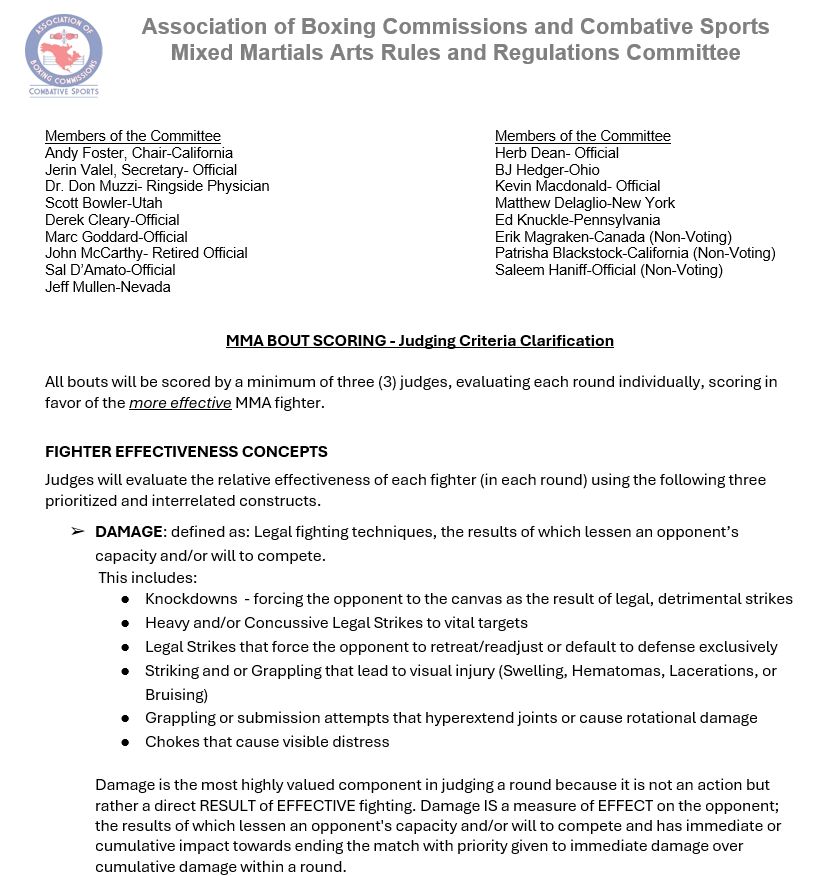 ASSOCIATION OF BOXING COMMISSIONS COMBATIVE SPORTS

Association of Boxing Commissions and Combative Sports
Mixed Martials Arts Rules and Regulations Committee

Members of the Committee
Andy Foster, Chair-California
Jerin Valel, Secretary- Official
Dr. Don Muzzi- Ringside Physician
Scott Bowler-Utah
Derek Cleary-Official
Marc Goddard-Official
John McCarthy- Retired Official
Sal D'Amato-Official
Jeff Mullen-Nevada

Members of the Committee
Herb Dean- Official
BJ Hedger-Ohio
Kevin Macdonald- Official
Matthew Delaglio-New York
Ed Knuckle-Pennsylvania
Erik Magraken-Canada (Non-Voting)
Patrisha Blackstock-California (Non-Voting)
Saleem Haniff-Official (Non-Voting)

MMA BOUT SCORING - Judging Criteria Clarification

All bouts will be scored by a minimum of three (3) judges, evaluating each round individually, scoring in favor of the more effective MMA fighter.

FIGHTER EFFECTIVENESS CONCEPTS

Judges will evaluate the relative effectiveness of each fighter (in each round) using the following three prioritized and interrelated constructs.

➢ DAMAGE: defined as: Legal fighting techniques, the results of which lessen an opponent's capacity and/or will to compete.
This includes:
● Knockdowns - forcing the opponent to the canvas as the result of legal, detrimental strikes
● Heavy and/or Concussive Legal Strikes to vital targets
● Legal Strikes that force the opponent to retreat/readjust or default to defense exclusively
● Striking and or Grappling that lead to visual injury (Swelling, Hematomas, Lacerations, or Bruising)
● Grappling or submission attempts that hyperextend joints or cause rotational damage
● Chokes that cause visible distress

Damage is the most highly valued component in judging a round because it is not an action but rather a direct RESULT of EFFECTIVE fighting. Damage IS a measure of EFFECT on the opponent; the results of which lessen an opponent's capacity and/or will to compete and has immediate or cumulative impact towards ending the match with priority given to immediate damage over cumulative damage within a round.